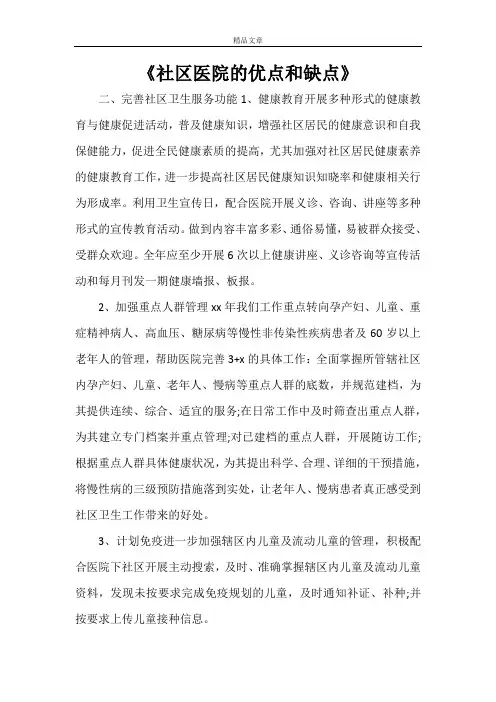 精品文章

《社区医院的优点和缺点》

二、完善社区卫生服务功能 1、健康教育开展多种形式的健康教育与健康促进活动，普及健康知识，增强社区居民的健康意识和自我保健能力，促进全民健康素质的提高，尤其加强对社区居民健康素养的健康教育工作，进一步提高社区居民健康知识知晓率和健康相关行为形成率。利用卫生宣传日，配合医院开展义诊、咨询、讲座等多种形式的宣传教育活动。做到内容丰富多彩、通俗易懂，易被群众接受、受群众欢迎。全年应至少开展 6 次以上健康讲座、义诊咨询等宣传活动和每月刊发一期健康墙报、板报。

2、加强重点人群管理 xx 年我们工作重点转向孕产妇、儿童、重症精神病人、高血压、糖尿病等慢性非传染性疾病患者及 60 岁以上老年人的管理，帮助医院完善 3+x 的具体工作：全面掌握所管辖社区内孕产妇、儿童、老年人、慢病等重点人群的底数，并规范建档，为其提供连续、综合、适宜的服务;在日常工作中及时筛查出重点人群，为其建立专门档案并重点管理;对已建档的重点人群，开展随访工作;根据重点人群具体健康状况，为其提出科学、合理、详细的干预措施，将慢性病的三级预防措施落到实处，让老年人、慢病患者真正感受到社区卫生工作带来的好处。

3、计划免疫进一步加强辖区内儿童及流动儿童的管理，积极配合医院下社区开展主动搜索，及时、准确掌握辖区内儿童及流动儿童资料，发现未按要求完成免疫规划的儿童，及时通知补证、补种;并按要求上传儿童接种信息。